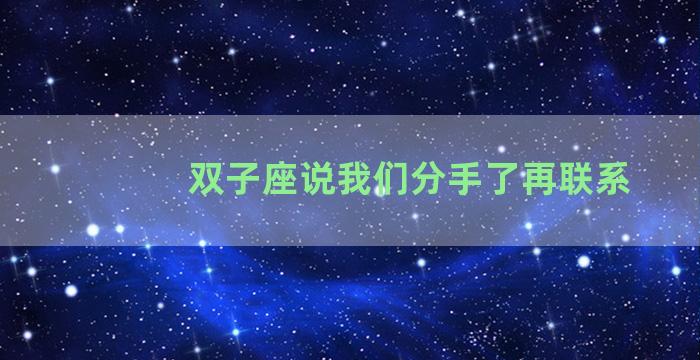 双子座说我们分手了再联系